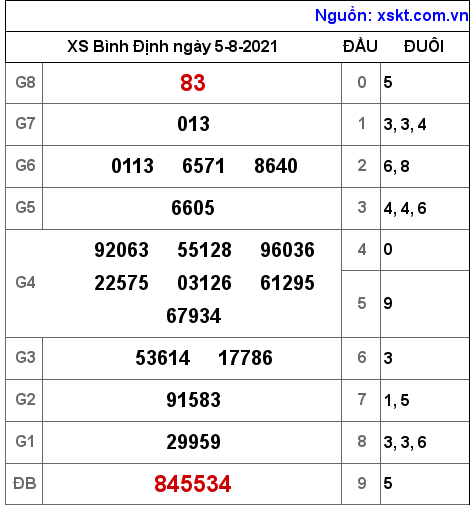 Nguồn: xskt.com.vn

| XS Bình Định ngày 5-8-2021 | | ĐẦU | ĐUÔI |
|---|---|---|---|
| G8 | 83 | 0 | 5 |
| G7 | 013 | 1 | 3, 3, 4 |
| G6 | 0113 6571 8640 | 2 | 6, 8 |
| G5 | 6605 | 3 | 4, 4, 6 |
| G4 | 92063 55128 96036 22575 03126 61295 67934 | 4 | 0 |
| | | 5 | 9 |
| G3 | 53614 17786 | 6 | 3 |
| G2 | 91583 | 7 | 1, 5 |
| G1 | 29959 | 8 | 3, 3, 6 |
| ĐB | 845534 | 9 | 5 |